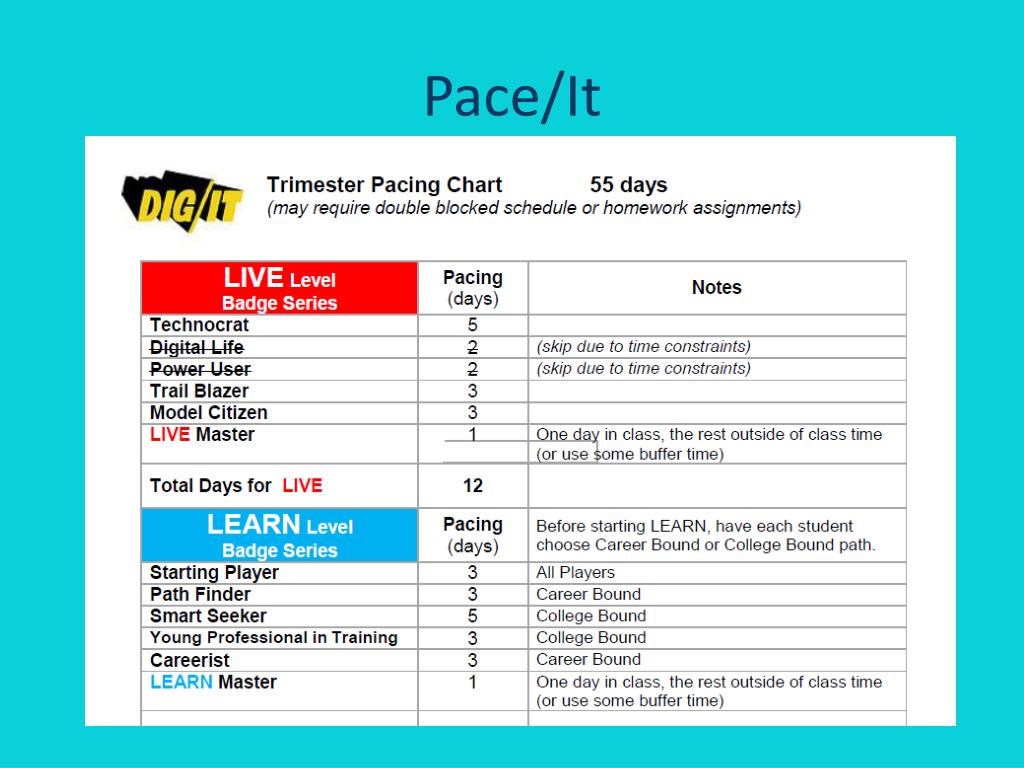 Pace/It

DIG/IT

Trimester Pacing Chart 55 days
(may require double blocked schedule or homework assignments)

| LIVE Level Badge Series | Pacing (days) | Notes |
|---|---|---|
| Technocrat | 5 | |
| Digital Life | 2 | (skip due to time constraints) |
| Power User | 2 | (skip due to time constraints) |
| Trail Blazer | 3 | |
| Model Citizen | 3 | |
| LIVE Master | 1 | One day in class, the rest outside of class time (or use some buffer time) |
| Total Days for LIVE | 12 | |
| LEARN Level Badge Series | Pacing (days) | Before starting LEARN, have each student choose Career Bound or College Bound path. |
| Starting Player | 3 | All Players |
| Path Finder | 3 | Career Bound |
| Smart Seeker | 5 | College Bound |
| Young Professional in Training | 3 | College Bound |
| Careerist | 3 | Career Bound |
| LEARN Master | 1 | One day in class, the rest outside of class time (or use some buffer time) |